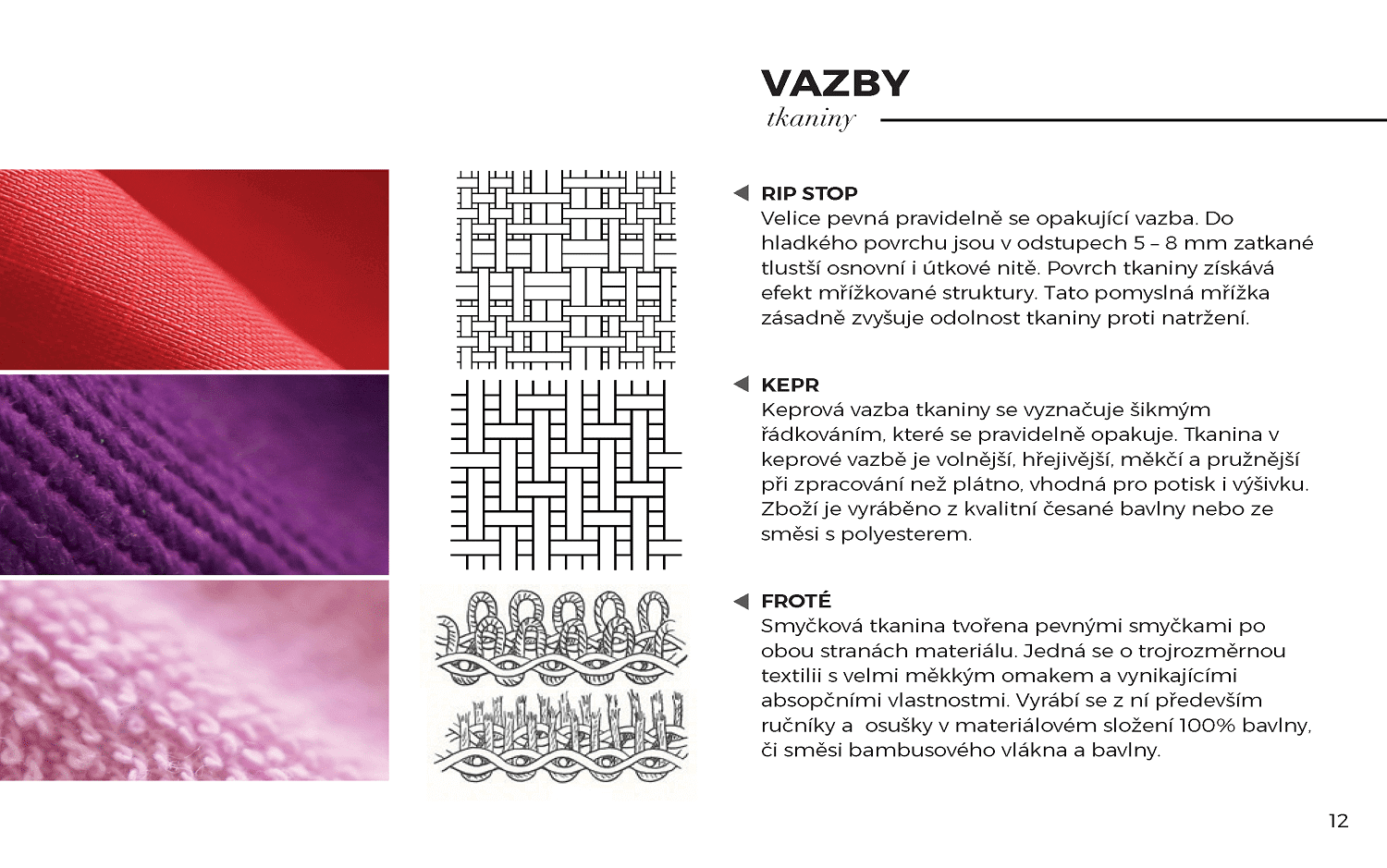 VAZBY
tkaniny

RIP STOP
Velice pevná pravidelně se opakující vazba. Do hladkého povrchu jsou v odstupech 5 – 8 mm zatkané tlustší osnovní i útkové nitě. Povrch tkaniny získává efekt mřížkované struktury. Tato pomyslná mřížka zásadně zvyšuje odolnost tkaniny proti natržení.

KEPR
Keprová vazba tkaniny se vyznačuje šikmým řádkováním, které se pravidelně opakuje. Tkanina v keprové vazbě je volnější, hřejivější, měkčí a pružnější při zpracování než plátno, vhodná pro potisk i výšivku. Zboží je vyráběno z kvalitní česané bavlny nebo ze směsi s polyesterem.

FROTÉ
Smyčková tkanina tvořena pevnými smyčkami po obou stranách materiálu. Jedná se o trojrozměrnou textilii s velmi měkkým omakem a vynikajícími absopčními vlastnostmi. Vyrábí se z ní především ručníky a osušky v materiálovém složení 100% bavlny, či směsi bambusového vlákna a bavlny.

12